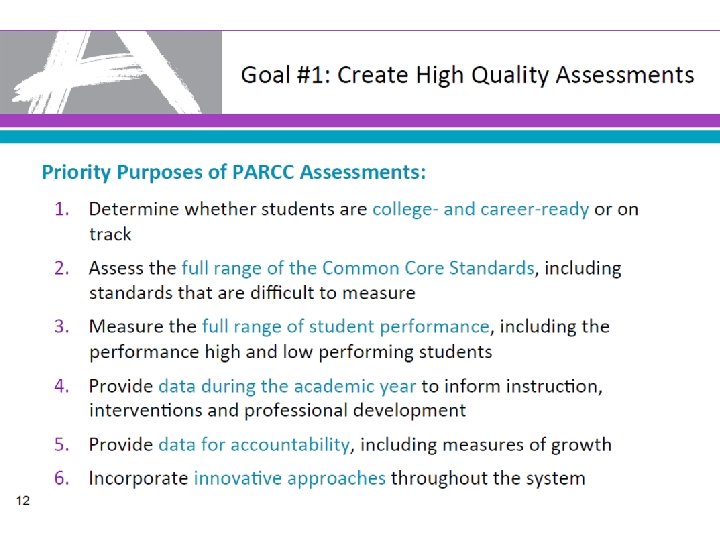 Goal #1: Create High Quality Assessments

Priority Purposes of PARCC Assessments:

1. Determine whether students are college- and career-ready or on track

2. Assess the full range of the Common Core Standards, including standards that are difficult to measure

3. Measure the full range of student performance, including the performance high and low performing students

4. Provide data during the academic year to inform instruction, interventions and professional development

5. Provide data for accountability, including measures of growth

6. Incorporate innovative approaches throughout the system

12